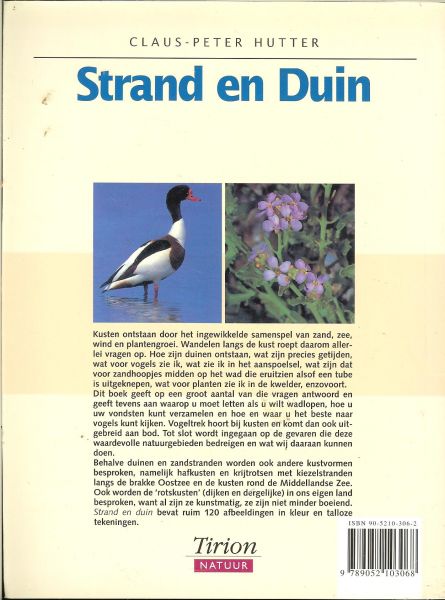 CLAUS-PETER HUTTER

Strand en Duin

Kusten ontstaan door het ingewikkelde samenspel van zand, zee, wind en plantengroei. Wandelen langs de kust roept daarom allerlei vragen op. Hoe zijn duinen ontstaan, wat zijn precies getijden, wat voor vogels zie ik, wat zie ik in het aanspoelsel, wat zijn dat voor zandhoopjes midden op het wad die eruitzien alsof een tube is uitgeknepen, wat voor planten zie ik in de kwelder, enzovoort.
Dit boek geeft op een groot aantal van die vragen antwoord en geeft tevens aan waarop u moet letten als u wilt wadlopen, hoe u uw vondsten kunt verzamelen en hoe en waar u het beste naar vogels kunt kijken. Vogeltrek hoort bij kusten en komt dan ook uitgebreid aan bod. Tot slot wordt ingegaan op de gevaren die deze waardevolle natuurgebieden bedreigen en wat wij daaraan kunnen doen.
Behalve duinen en zandstranden worden ook andere kustvormen besproken, namelijk hafkusten en krijtrotsen met kiezelstranden langs de brakke Oostzee en de kusten rond de Middellandse Zee. Ook worden de 'rotskusten' (dijken en dergelijke) in ons eigen land besproken, want al zijn ze kunstmatig, ze zijn niet minder boeiend.
Strand en duin bevat ruim 120 afbeeldingen in kleur en talloze tekeningen.

Tirion
NATUUR

ISBN 90-5210-306-2
9 789052 103068